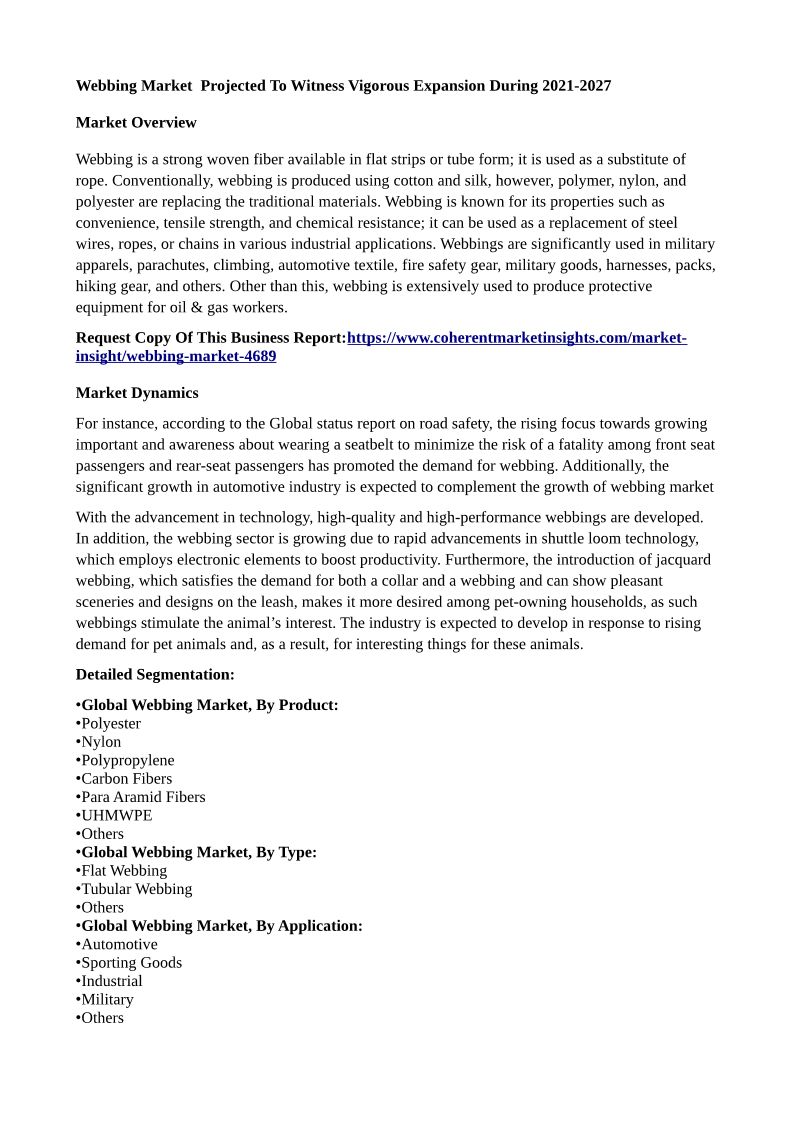 Webbing Market  Projected To Witness Vigorous Expansion During 2021-2027

Market Overview

Webbing is a strong woven fiber available in flat strips or tube form; it is used as a substitute of rope. Conventionally, webbing is produced using cotton and silk, however, polymer, nylon, and polyester are replacing the traditional materials. Webbing is known for its properties such as convenience, tensile strength, and chemical resistance; it can be used as a replacement of steel wires, ropes, or chains in various industrial applications. Webbings are significantly used in military apparels, parachutes, climbing, automotive textile, fire safety gear, military goods, harnesses, packs, hiking gear, and others. Other than this, webbing is extensively used to produce protective equipment for oil & gas workers.

Request Copy Of This Business Report:https://www.coherentmarketinsights.com/market-insight/webbing-market-4689

Market Dynamics

For instance, according to the Global status report on road safety, the rising focus towards growing important and awareness about wearing a seatbelt to minimize the risk of a fatality among front seat passengers and rear-seat passengers has promoted the demand for webbing. Additionally, the significant growth in automotive industry is expected to complement the growth of webbing market

With the advancement in technology, high-quality and high-performance webbings are developed. In addition, the webbing sector is growing due to rapid advancements in shuttle loom technology, which employs electronic elements to boost productivity. Furthermore, the introduction of jacquard webbing, which satisfies the demand for both a collar and a webbing and can show pleasant sceneries and designs on the leash, makes it more desired among pet-owning households, as such webbings stimulate the animal's interest. The industry is expected to develop in response to rising demand for pet animals and, as a result, for interesting things for these animals.

Detailed Segmentation:

•Global Webbing Market, By Product:
•Polyester
•Nylon
•Polypropylene
•Carbon Fibers
•Para Aramid Fibers
•UHMWPE
•Others
•Global Webbing Market, By Type:
•Flat Webbing
•Tubular Webbing
•Others
•Global Webbing Market, By Application:
•Automotive
•Sporting Goods
•Industrial
•Military
•Others